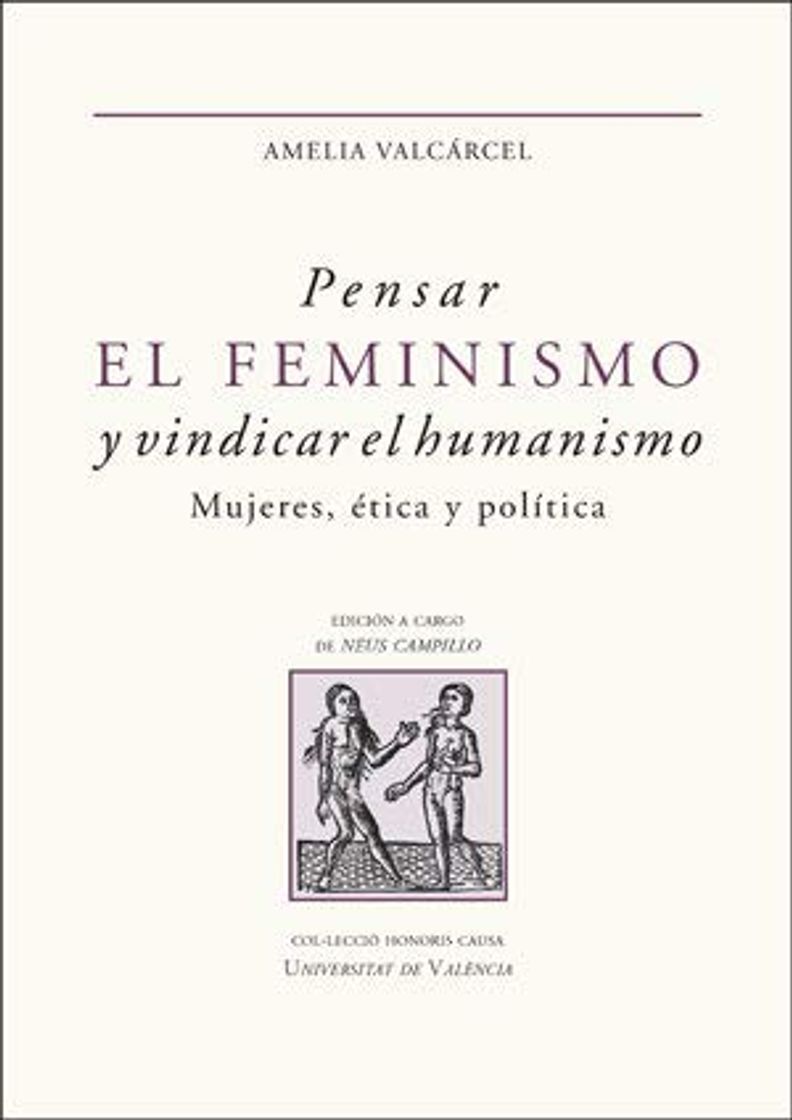 AMELIA VALCÁRCEL

Pensar
EL FEMINISMO
y vindicar el humanismo
Mujeres, ética y política

EDICIÓN A CARGO
DE NEUS CAMPILLO

COL·LECCIÓ HONORIS CAUSA
UNIVERSITAT DE VALÈNCIA